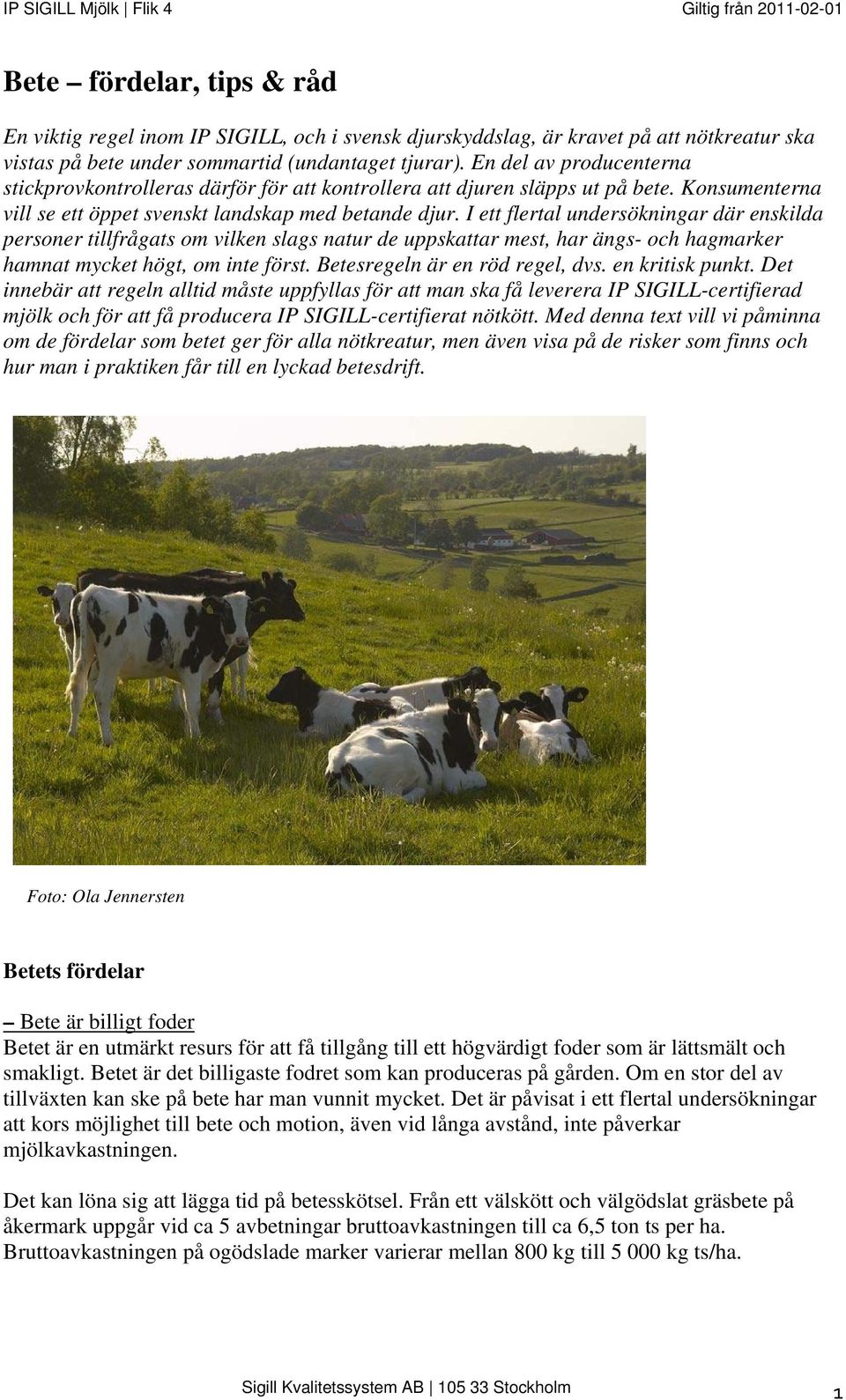 IP SIGILL Mjölk | Flik 4 Giltig från 2011-02-01

Bete – fördelar, tips & råd

En viktig regel inom IP SIGILL, och i svensk djurskyddslag, är kravet på att nötkreatur ska vistas på bete under sommartid (undantaget tjurar). En del av producenterna stickprovkontrolleras därför för att kontrollera att djuren släpps ut på bete. Konsumenterna vill se ett öppet svenskt landskap med betande djur. I ett flertal undersökningar där enskilda personer tillfrågats om vilken slags natur de uppskattar mest, har ängs- och hagmarker hamnat mycket högt, om inte först. Betesregeln är en röd regel, dvs. en kritisk punkt. Det innebär att regeln alltid måste uppfyllas för att man ska få leverera IP SIGILL-certifierad mjölk och för att få producera IP SIGILL-certifierat nötkött. Med denna text vill vi påminna om de fördelar som betet ger för alla nötkreatur, men även visa på de risker som finns och hur man i praktiken får till en lyckad betesdrift.

Foto: Ola Jennersten

Betets fördelar

– Bete är billigt foder
Betet är en utmärkt resurs för att få tillgång till ett högvärdigt foder som är lättsmält och smakligt. Betet är det billigaste fodret som kan produceras på gården. Om en stor del av tillväxten kan ske på bete har man vunnit mycket. Det är påvisat i ett flertal undersökningar att kors möjlighet till bete och motion, även vid långa avstånd, inte påverkar mjölkavkastningen.

Det kan löna sig att lägga tid på betesskötsel. Från ett välskött och välgödslat gräsbete på åkermark uppgår vid ca 5 avbetningar bruttoavkastningen till ca 6,5 ton ts per ha. Bruttoavkastningen på ogödslade marker varierar mellan 800 kg till 5 000 kg ts/ha.

Sigill Kvalitetssystem AB | 105 33 Stockholm 1